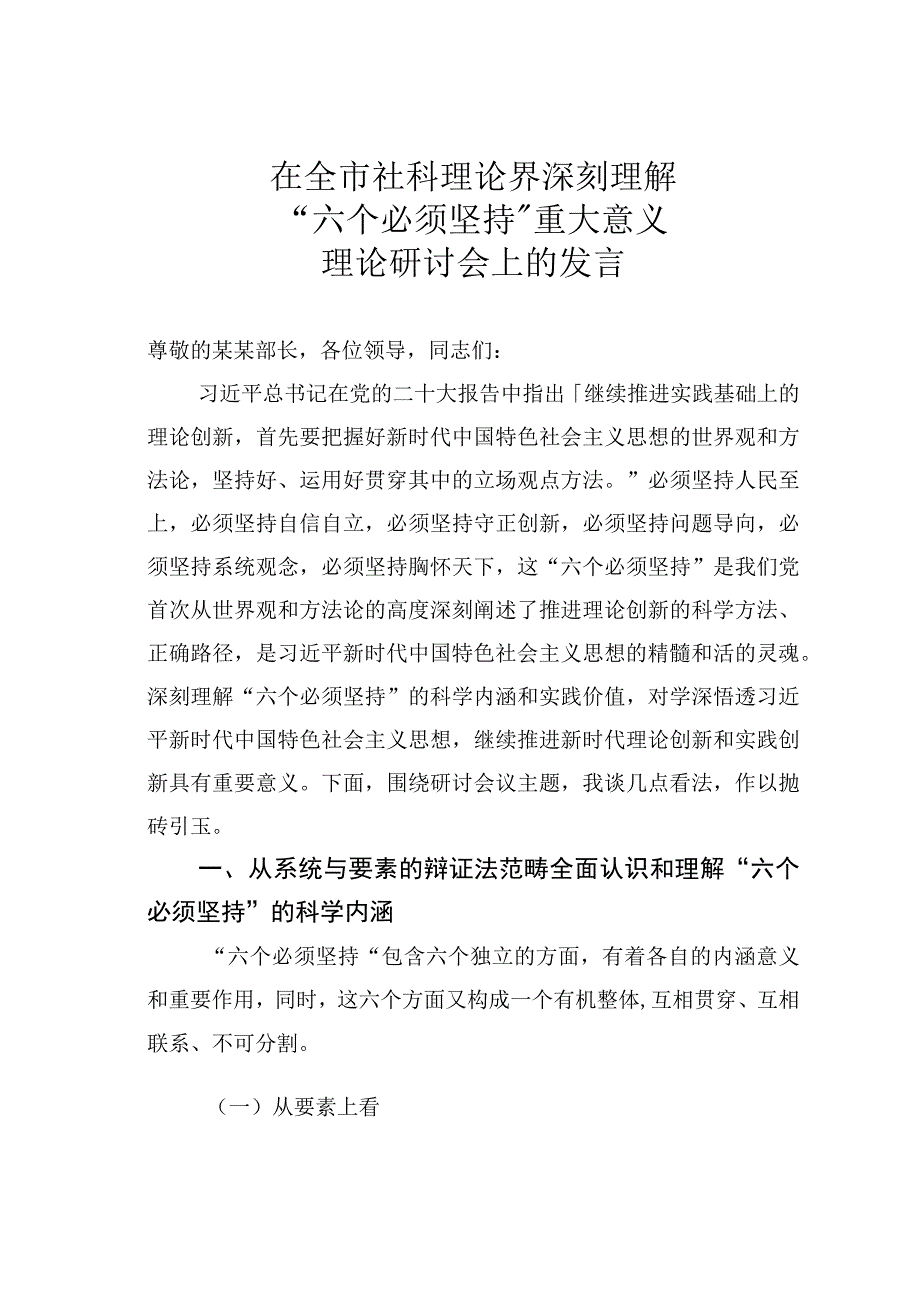 在全市社科理论界深刻理解
“六个必须坚持”重大意义
理论研讨会上的发言

尊敬的某某部长，各位领导，同志们：

习近平总书记在党的二十大报告中指出「继续推进实践基础上的理论创新，首先要把握好新时代中国特色社会主义思想的世界观和方法论，坚持好、运用好贯穿其中的立场观点方法。”必须坚持人民至上，必须坚持自信自立，必须坚持守正创新，必须坚持问题导向，必须坚持系统观念，必须坚持胸怀天下，这“六个必须坚持”是我们党首次从世界观和方法论的高度深刻阐述了推进理论创新的科学方法、正确路径，是习近平新时代中国特色社会主义思想的精髓和活的灵魂。深刻理解“六个必须坚持”的科学内涵和实践价值，对学深悟透习近平新时代中国特色社会主义思想，继续推进新时代理论创新和实践创新具有重要意义。下面，围绕研讨会议主题，我谈几点看法，作以抛砖引玉。

一、从系统与要素的辩证法范畴全面认识和理解“六个必须坚持”的科学内涵

“六个必须坚持“包含六个独立的方面，有着各自的内涵意义和重要作用，同时，这六个方面又构成一个有机整体,互相贯穿、互相联系、不可分割。

（一）从要素上看